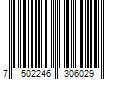 7 502246 306029